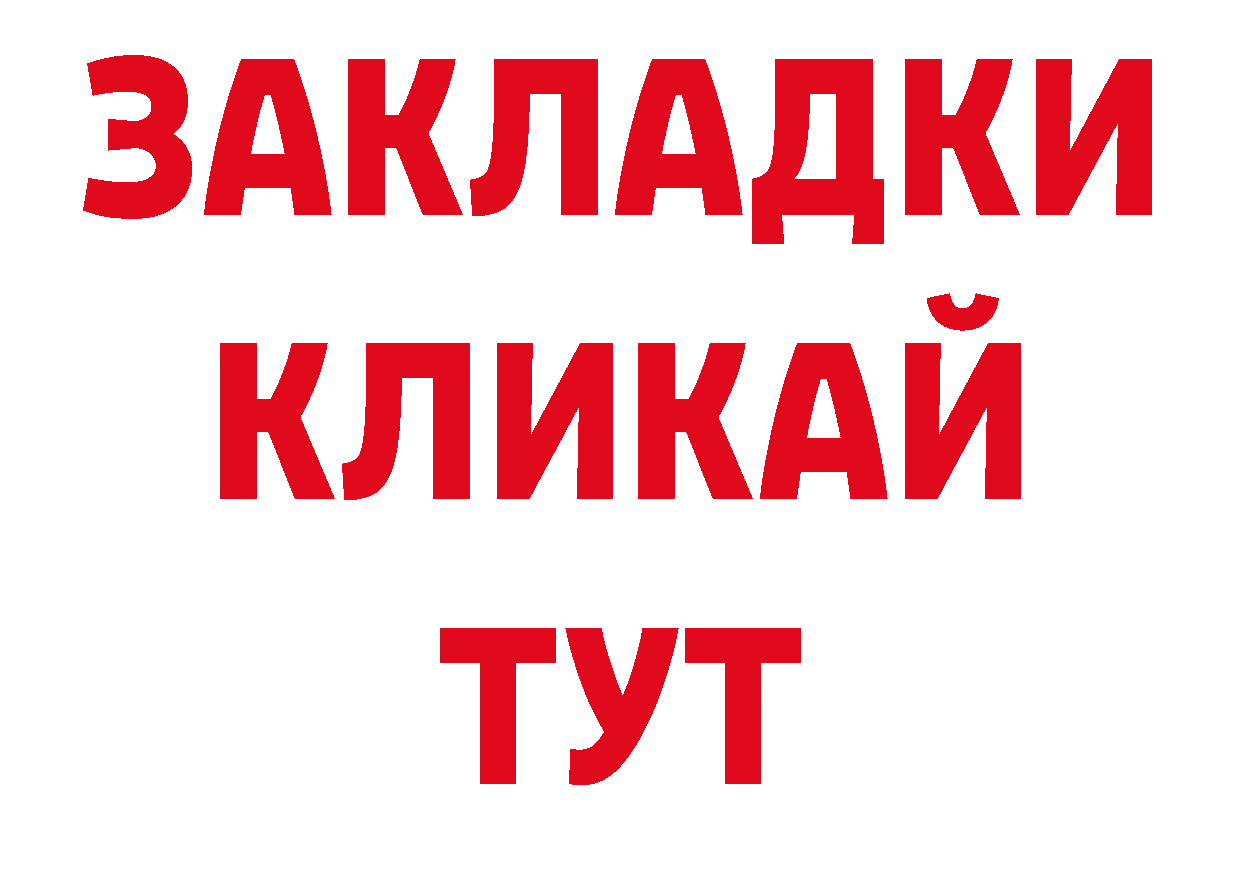 ЗАКЛАДКИ
КЛИКАЙ
ТУТ